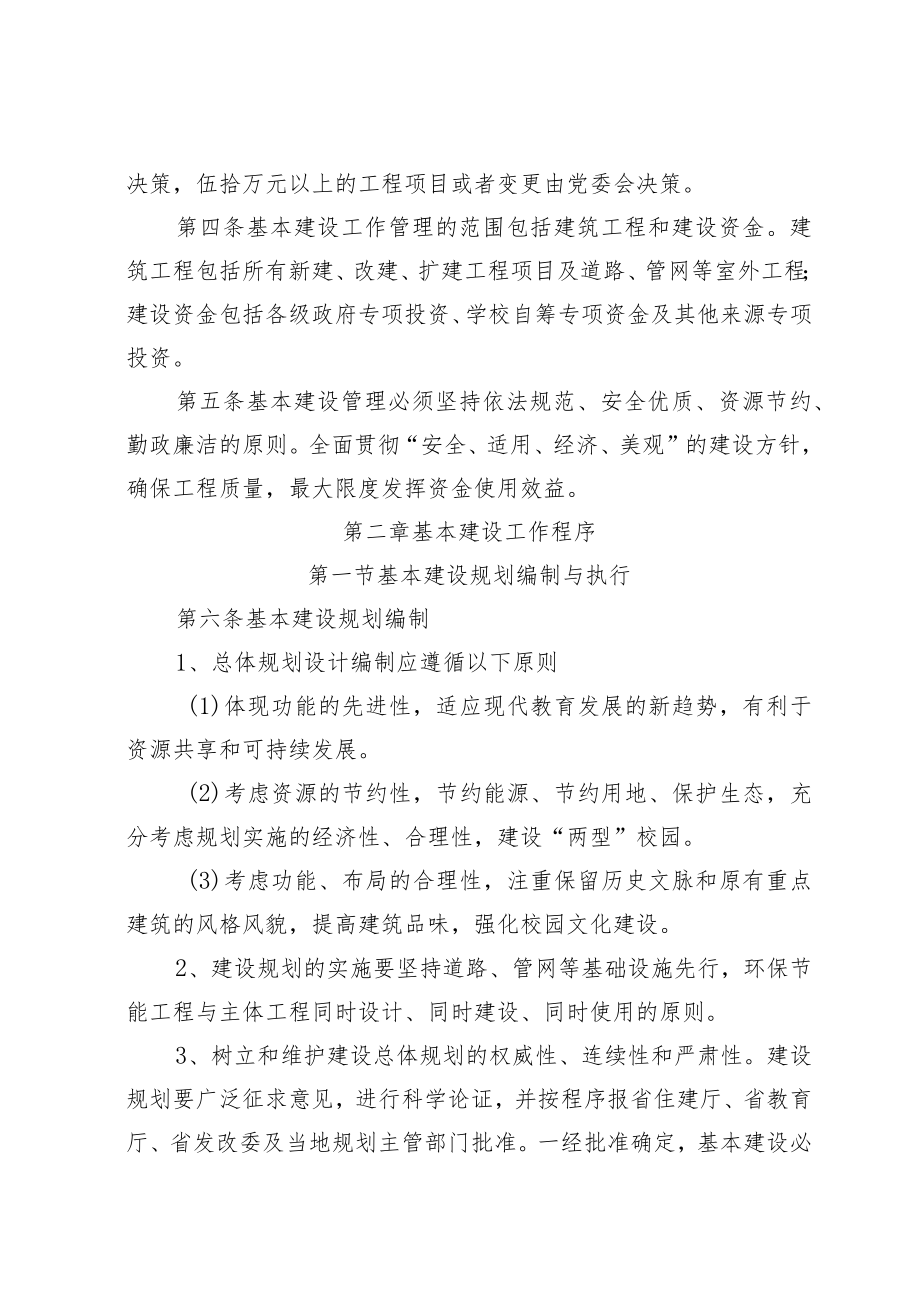 决策，伍拾万元以上的工程项目或者变更由党委会决策。

第四条基本建设工作管理的范围包括建筑工程和建设资金。建筑工程包括所有新建、改建、扩建工程项目及道路、管网等室外工程;建设资金包括各级政府专项投资、学校自筹专项资金及其他来源专项投资。

第五条基本建设管理必须坚持依法规范、安全优质、资源节约、勤政廉洁的原则。全面贯彻“安全、适用、经济、美观”的建设方针，确保工程质量，最大限度发挥资金使用效益。

第二章基本建设工作程序

第一节基本建设规划编制与执行

第六条基本建设规划编制

1、总体规划设计编制应遵循以下原则

(1)体现功能的先进性，适应现代教育发展的新趋势，有利于资源共享和可持续发展。

(2)考虑资源的节约性，节约能源、节约用地、保护生态，充分考虑规划实施的经济性、合理性，建设“两型”校园。

(3)考虑功能、布局的合理性，注重保留历史文脉和原有重点建筑的风格风貌，提高建筑品味，强化校园文化建设。

2、建设规划的实施要坚持道路、管网等基础设施先行，环保节能工程与主体工程同时设计、同时建设、同时使用的原则。

3、树立和维护建设总体规划的权威性、连续性和严肃性。建设规划要广泛征求意见，进行科学论证，并按程序报省住建厅、省教育厅、省发改委及当地规划主管部门批准。一经批准确定，基本建设必